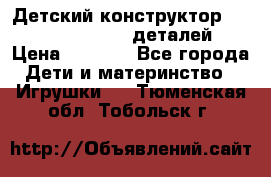 Детский конструктор деталей
Цена Все города
Дети и материнство
Игрушки Тюменская обл Тобольск г

http://Объявлений.сайт